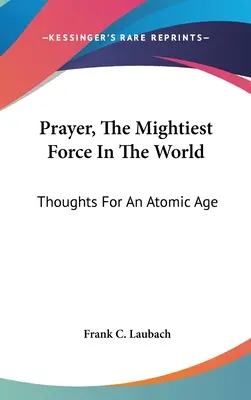 —KESSINGER'S RARE REPRINTS—

Prayer, The Mightiest Force In The World

Thoughts For An Atomic Age

Frank C. Laubach